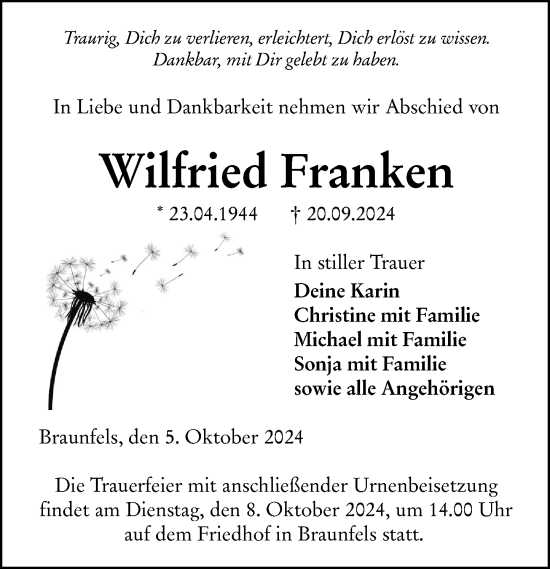 Traurig, Dich zu verlieren, erleichtert, Dich erlöst zu wissen.
Dankbar, mit Dir gelebt zu haben.

In Liebe und Dankbarkeit nehmen wir Abschied von

Wilfried Franken

* 23.04.1944 † 20.09.2024

In stiller Trauer
Deine Karin
Christine mit Familie
Michael mit Familie
Sonja mit Familie
sowie alle Angehörigen

Braunfels, den 5. Oktober 2024

Die Trauerfeier mit anschließender Urnenbeisetzung findet am Dienstag, den 8. Oktober 2024, um 14.00 Uhr auf dem Friedhof in Braunfels statt.